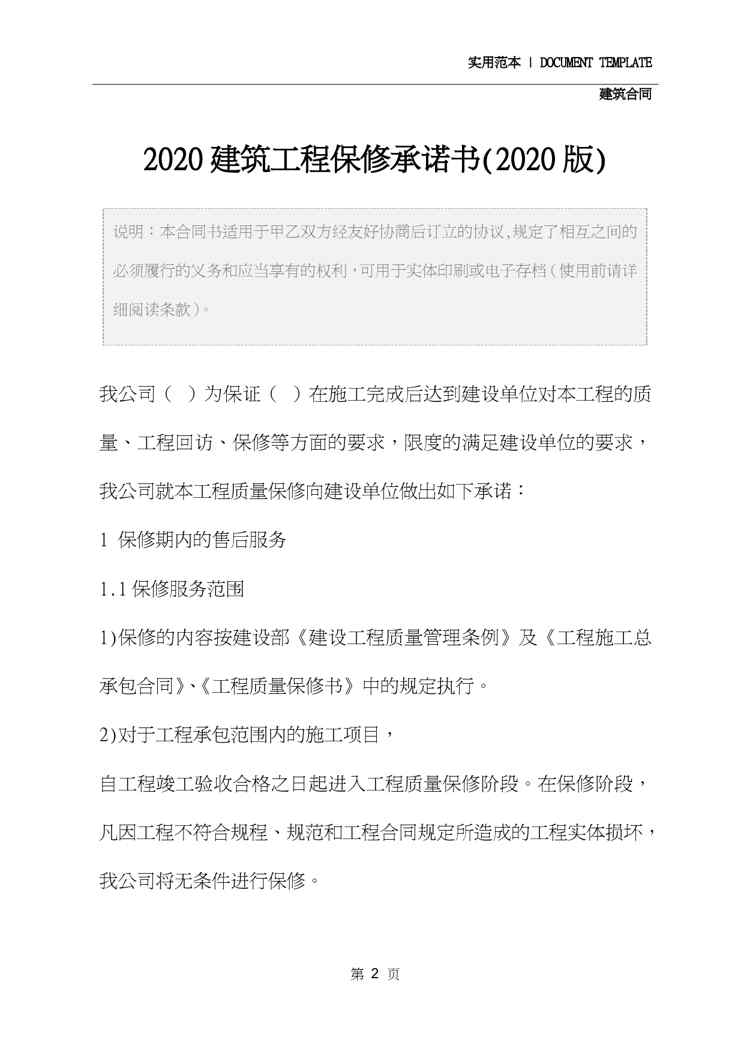 实用范本 | DOCUMENT TEMPLATE

建筑合同

2020建筑工程保修承诺书(2020版)

说明：本合同书适用于甲乙双方经友好协商后订立的协议,规定了相互之间的必须履行的义务和应当享有的权利,可用于实体印刷或电子存档（使用前请详细阅读条款）。

我公司（ ）为保证（ ）在施工完成后达到建设单位对本工程的质量、工程回访、保修等方面的要求，限度的满足建设单位的要求，我公司就本工程质量保修向建设单位做出如下承诺：

1 保修期内的售后服务

1.1保修服务范围

1)保修的内容按建设部《建设工程质量管理条例》及《工程施工总承包合同》、《工程质量保修书》中的规定执行。

2)对于工程承包范围内的施工项目，

自工程竣工验收合格之日起进入工程质量保修阶段。在保修阶段，凡因工程不符合规程、规范和工程合同规定所造成的工程实体损坏，我公司将无条件进行保修。

第 2 页